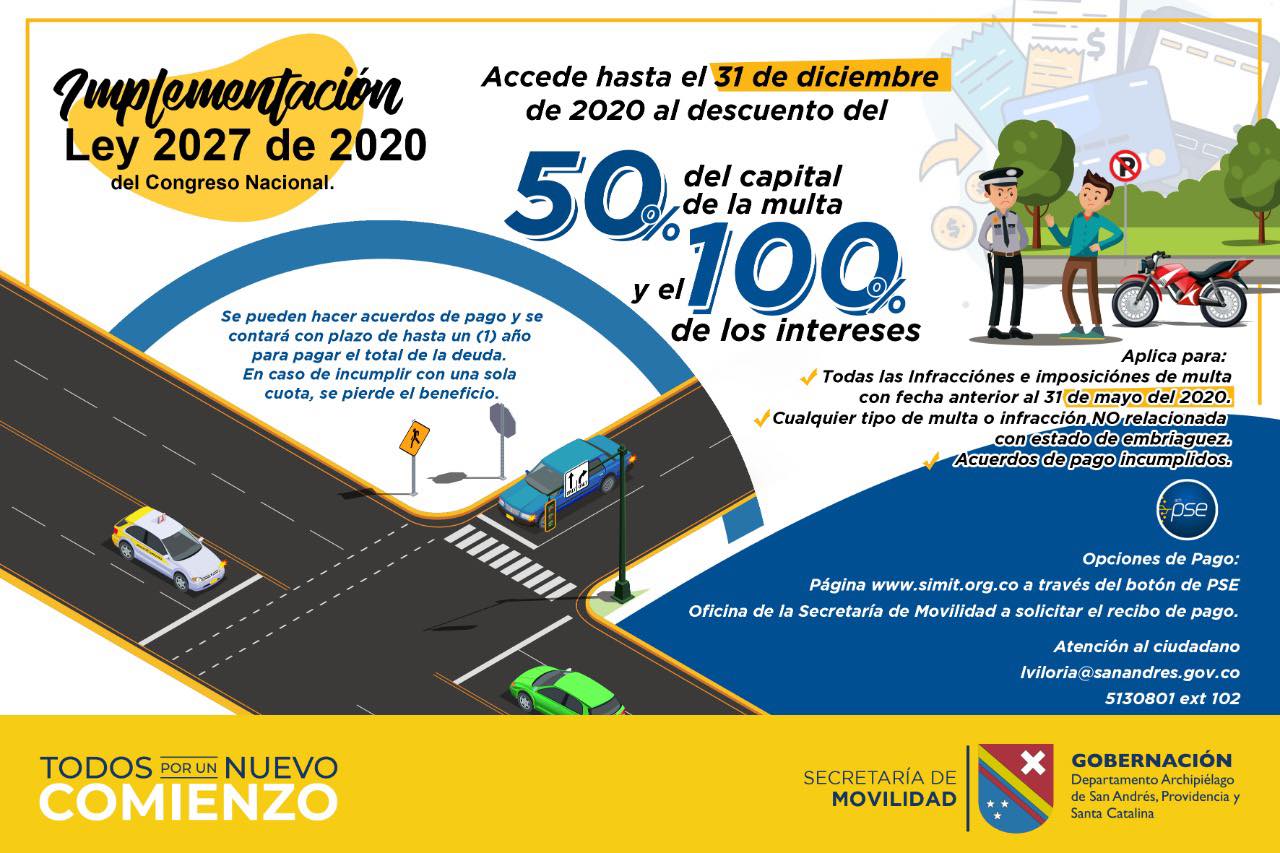 Implementación
Ley 2027 de 2020
del Congreso Nacional.

Accede hasta el 31 de diciembre de 2020 al descuento del

50% del capital de la multa
y el 100% de los intereses

Se pueden hacer acuerdos de pago y se contará con plazo de hasta un (1) año para pagar el total de la deuda.
En caso de incumplir con una sola cuota, se pierde el beneficio.

Aplica para:
Todas las Infracciónes e imposiciónes de multa con fecha anterior al 31 de mayo del 2020.
Cualquier tipo de multa o infracción NO relacionada con estado de embriaguez.
Acuerdos de pago incumplidos.

pse

Opciones de Pago:
Página www.simit.org.co a través del botón de PSE
Oficina de la Secretaría de Movilidad a solicitar el recibo de pago.

Atención al ciudadano
lviloria@sanandres.gov.co
5130801 ext 102

TODOS POR UN NUEVO COMIENZO

SECRETARÍA DE MOVILIDAD

GOBERNACIÓN
Departamento Archipiélago de San Andrés, Providencia y Santa Catalina